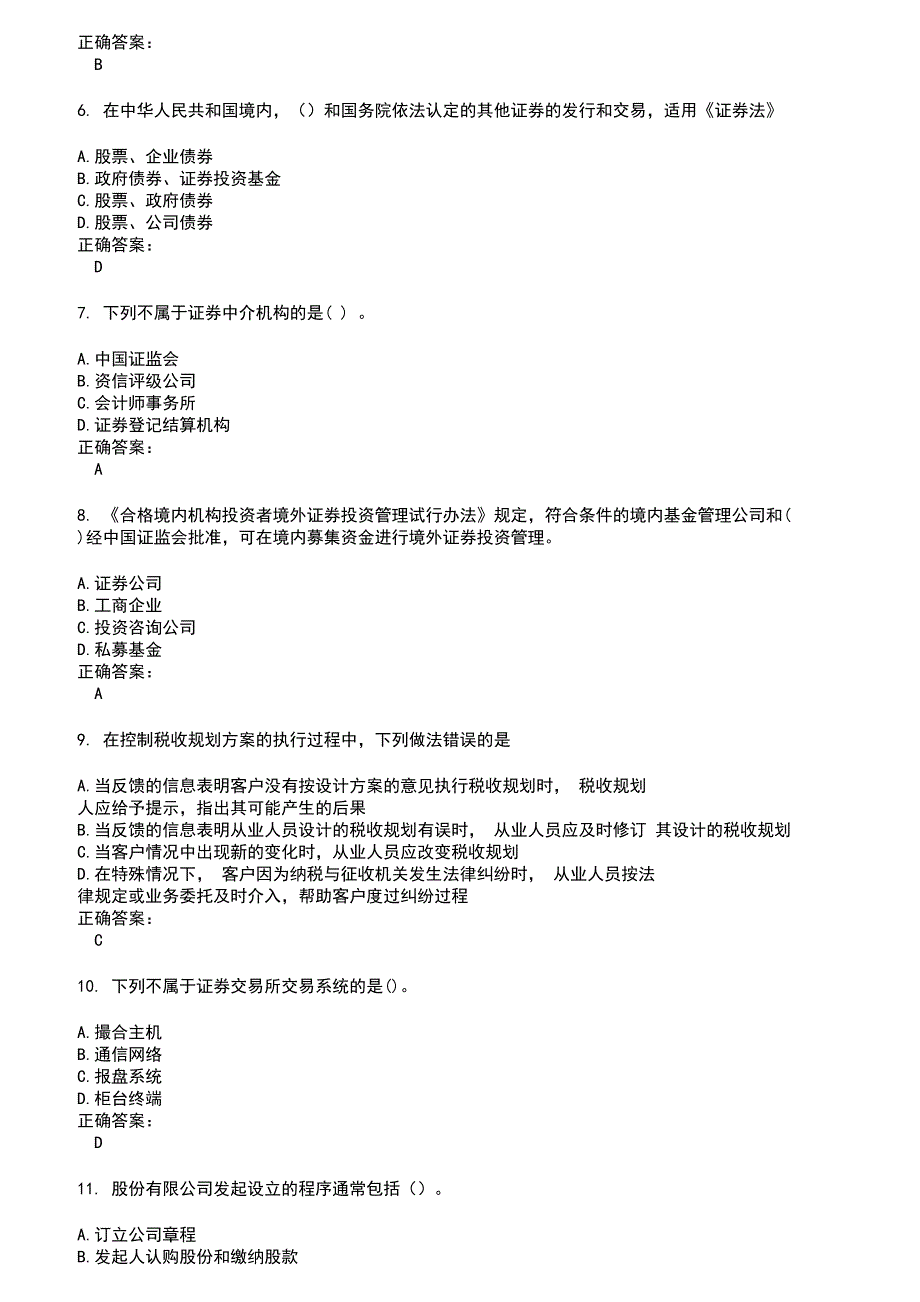 正确答案：
B

6. 在中华人民共和国境内，（）和国务院依法认定的其他证券的发行和交易，适用《证券法》

A. 股票、企业债券
B. 政府债券、证券投资基金
C. 股票、政府债券
D. 股票、公司债券
正确答案：
D

7. 下列不属于证券中介机构的是（ ）。

A. 中国证监会
B. 资信评级公司
C. 会计师事务所
D. 证券登记结算机构
正确答案：
A

8. 《合格境内机构投资者境外证券投资管理试行办法》规定，符合条件的境内基金管理公司和（ ）经中国证监会批准，可在境内募集资金进行境外证券投资管理。

A. 证券公司
B. 工商企业
C. 投资咨询公司
D. 私募基金
正确答案：
A

9. 在控制税收规划方案的执行过程中，下列做法错误的是

A. 当反馈的信息表明客户没有按设计方案的意见执行税收规划时， 税收规划人应给予提示，指出其可能产生的后果
B. 当反馈的信息表明从业人员设计的税收规划有误时， 从业人员应及时修订 其设计的税收规划
C. 当客户情况中出现新的变化时，从业人员应改变税收规划
D. 在特殊情况下， 客户因为纳税与征收机关发生法律纠纷时， 从业人员按法律规定或业务委托及时介入，帮助客户度过纠纷过程
正确答案：
C

10. 下列不属于证券交易所交易系统的是()。

A. 撮合主机
B. 通信网络
C. 报盘系统
D. 柜台终端
正确答案：
D

11. 股份有限公司发起设立的程序通常包括（）。

A. 订立公司章程
B. 发起人认购股份和缴纳股款